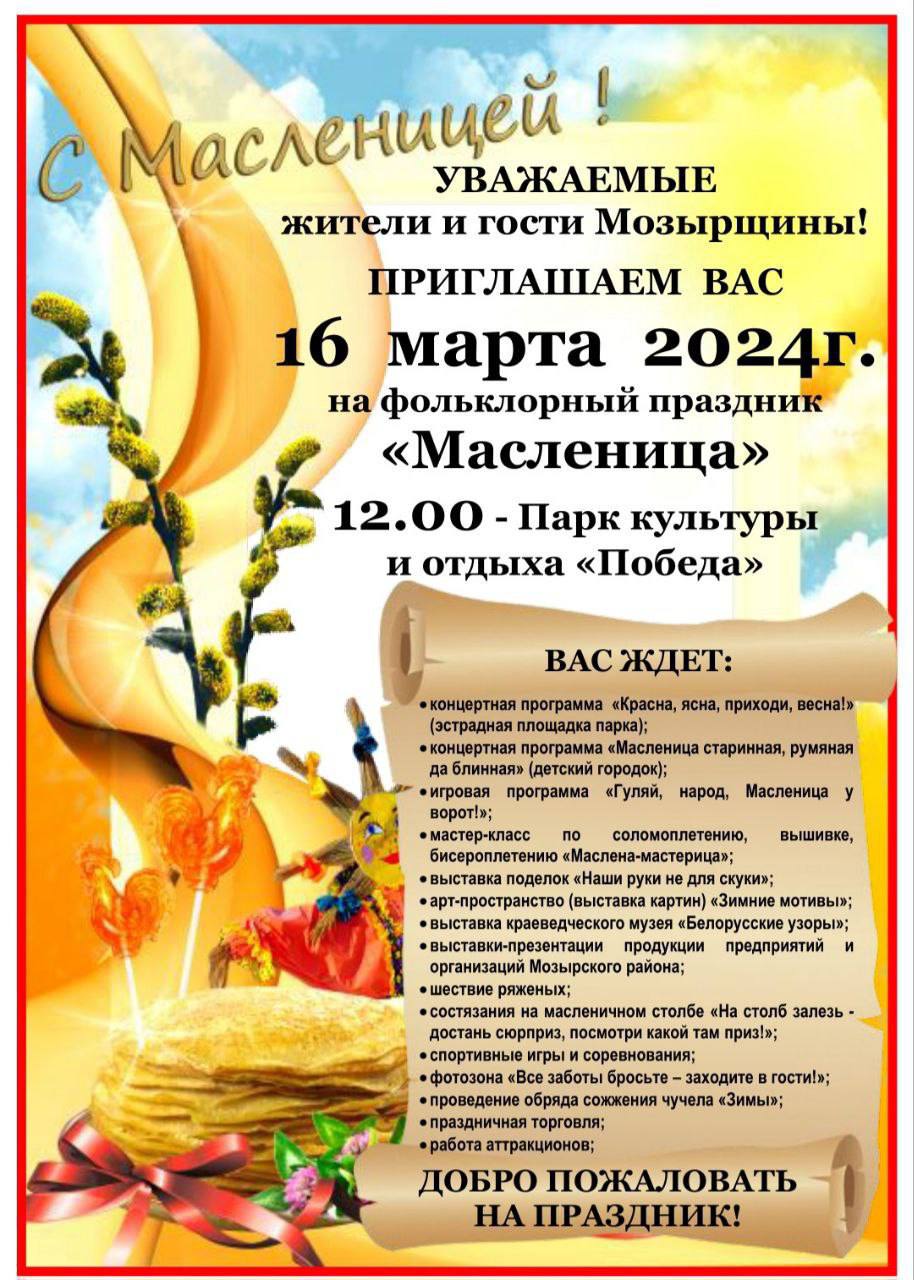 С Масленицей !

УВАЖАЕМЫЕ
жители и гости Мозырщины!

ПРИГЛАШАЕМ ВАС

16 марта 2024г.

на фольклорный праздник

«Масленица»

12.00 - Парк культуры
и отдыха «Победа»

ВАС ЖДЕТ:

• концертная программа «Красна, ясна, приходи, весна!» (эстрадная площадка парка);
• концертная программа «Масленица старинная, румяная да блинная» (детский городок);
• игровая программа «Гуляй, народ, Масленица у ворот!»;
• мастер-класс по соломоплетению, вышивке, бисероплетению «Маслена-мастерица»;
• выставка поделок «Наши руки не для скуки»;
• арт-пространство (выставка картин) «Зимние мотивы»;
• выставка краеведческого музея «Белорусские узоры»;
• выставки-презентации продукции предприятий и организаций Мозырского района;
• шествие ряженых;
• состязания на масленичном столбе «На столб залезь - достань сюрприз, посмотри какой там приз!»;
• спортивные игры и соревнования;
• фотозона «Все заботы бросьте – заходите в гости!»;
• проведение обряда сожжения чучела «Зимы»;
• праздничная торговля;
• работа аттракционов;

ДОБРО ПОЖАЛОВАТЬ
НА ПРАЗДНИК!